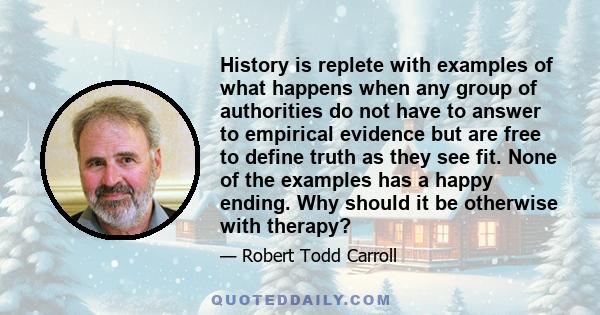 History is replete with examples of what happens when any group of authorities do not have to answer to empirical evidence but are free to define truth as they see fit. None of the examples has a happy ending. Why should it be otherwise with therapy?

— Robert Todd Carroll

QUOTEDDAILY.COM